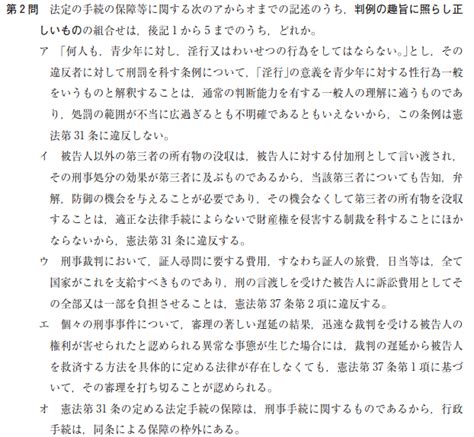 第２問　法定の手続の保障等に関する次のアからオまでの記述のうち，判例の趣旨に照らし正しいものの組合せは，後記１から５までのうち，どれか。

ア　「何人も，青少年に対し，淫行又はわいせつの行為をしてはならない。」とし，その違反者に対して刑罰を科す条例について，「淫行」の意義を青少年に対する性行為一般をいうものと解釈することは，通常の判断能力を有する一般人の理解に適うものであり，処罰の範囲が不当に広過ぎるとも不明確であるともいえないから，この条例は憲法第31条に違反しない。

イ　被告人以外の第三者の所有物の没収は，被告人に対する付加刑として言い渡され，その刑事処分の効果が第三者に及ぶものであるから，当該第三者についても告知，弁解，防御の機会を与えることが必要であり，その機会なくして第三者の所有物を没収することは，適正な法律手続によらないで財産権を侵害する制裁を科することにほかならないから，憲法第31条に違反する。

ウ　刑事裁判において，証人尋問に要する費用，すなわち証人の旅費，日当等は，全て国家がこれを支給すべきものであり，刑の言渡しを受けた被告人に訴訟費用としてその全部又は一部を負担させることは，憲法第37条第２項に違反する。

エ　個々の刑事事件について，審理の著しい遅延の結果，迅速な裁判を受ける被告人の権利が害せられたと認められる異常な事態が生じた場合には，裁判の遅延から被告人を救済する方法を具体的に定める法律が存在しなくても，憲法第37条第１項に基づいて，その審理を打ち切ることが認められる。

オ　憲法第31条の定める法定手続の保障は，刑事手続に関するものであるから，行政手続は，同条による保障の枠外にある。